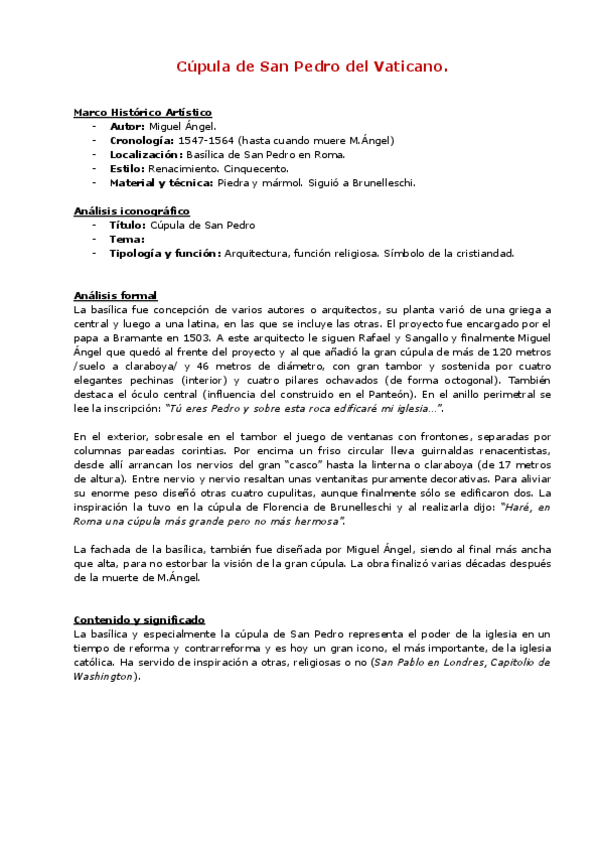 Cúpula de San Pedro del Vaticano.

Marco Histórico Artístico
- Autor: Miguel Ángel.
- Cronología: 1547-1564 (hasta cuando muere M.Ángel)
- Localización: Basílica de San Pedro en Roma.
- Estilo: Renacimiento. Cinquecento.
- Material y técnica: Piedra y mármol. Siguió a Brunelleschi.

Análisis iconográfico
- Título: Cúpula de San Pedro
- Tema:
- Tipología y función: Arquitectura, función religiosa. Símbolo de la cristiandad.

Análisis formal
La basílica fue concepción de varios autores o arquitectos, su planta varió de una griega a central y luego a una latina, en las que se incluye las otras. El proyecto fue encargado por el papa a Bramante en 1503. A este arquitecto le siguen Rafael y Sangallo y finalmente Miguel Ángel que quedó al frente del proyecto y al que añadió la gran cúpula de más de 120 metros /suelo a claraboya/ y 46 metros de diámetro, con gran tambor y sostenida por cuatro elegantes pechinas (interior) y cuatro pilares ochavados (de forma octogonal). También destaca el óculo central (influencia del construido en el Panteón). En el anillo perimetral se lee la inscripción: "Tú eres Pedro y sobre esta roca edificaré mi iglesia…".

En el exterior, sobresale en el tambor el juego de ventanas con frontones, separadas por columnas pareadas corintias. Por encima un friso circular lleva guirnaldas renacentistas, desde allí arrancan los nervios del gran "casco" hasta la linterna o claraboya (de 17 metros de altura). Entre nervio y nervio resaltan unas ventanitas puramente decorativas. Para aliviar su enorme peso diseñó otras cuatro cupulitas, aunque finalmente sólo se edificaron dos. La inspiración la tuvo en la cúpula de Florencia de Brunelleschi y al realizarla dijo: "Haré, en Roma una cúpula más grande pero no más hermosa".

La fachada de la basílica, también fue diseñada por Miguel Ángel, siendo al final más ancha que alta, para no estorbar la visión de la gran cúpula. La obra finalizó varias décadas después de la muerte de M.Ángel.

Contenido y significado
La basílica y especialmente la cúpula de San Pedro representa el poder de la iglesia en un tiempo de reforma y contrarreforma y es hoy un gran icono, el más importante, de la iglesia católica. Ha servido de inspiración a otras, religiosas o no (San Pablo en Londres, Capitolio de Washington).